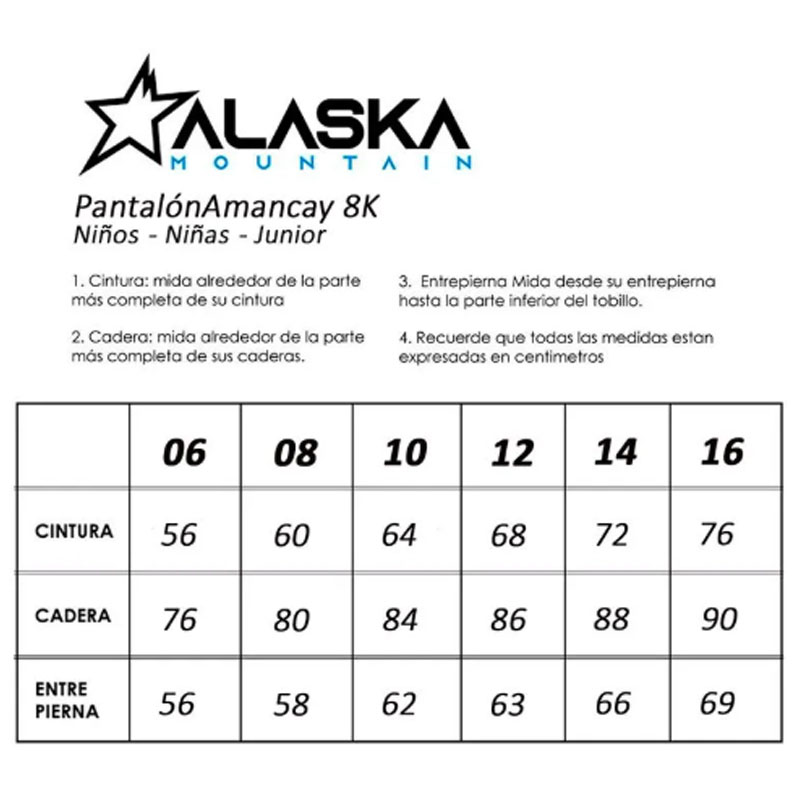 ALASKA
MOUNTAIN

PantalónAmancay 8K
Niños - Niñas - Junior

1. Cintura: mida alrededor de la parte más completa de su cintura

2. Cadera: mida alrededor de la parte más completa de sus caderas.

3. Entrepierna Mida desde su entrepierna hasta la parte inferior del tobillo.

4. Recuerde que todas las medidas estan expresadas en centimetros

| | 06 | 08 | 10 | 12 | 14 | 16 |
|---|---|---|---|---|---|---|
| CINTURA | 56 | 60 | 64 | 68 | 72 | 76 |
| CADERA | 76 | 80 | 84 | 86 | 88 | 90 |
| ENTRE PIERNA | 56 | 58 | 62 | 63 | 66 | 69 |